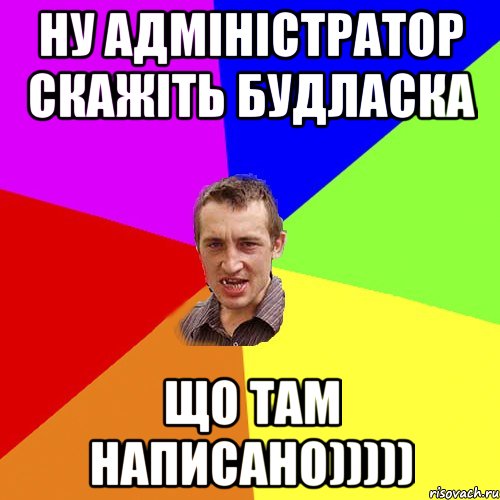 НУ АДМІНІСТРАТОР СКАЖІТЬ БУДЛАСКА

ЩО ТАМ НАПИСАНО)))))

risovach.ru